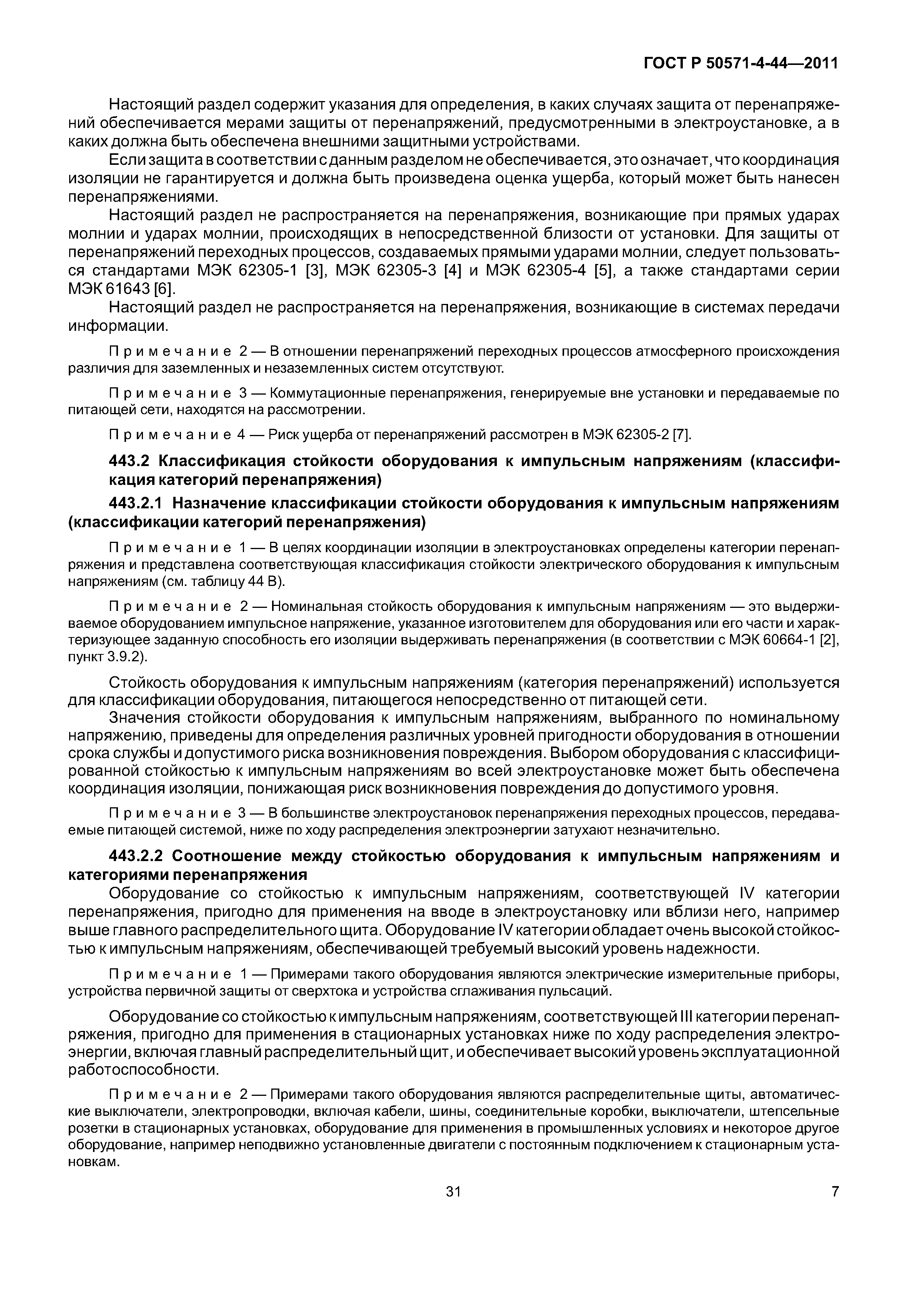 ГОСТ Р 50571-4-44—2011

Настоящий раздел содержит указания для определения, в каких случаях защита от перенапряжений обеспечивается мерами защиты от перенапряжений, предусмотренными в электроустановке, а в каких должна быть обеспечена внешними защитными устройствами.

Если защита в соответствии с данным разделом не обеспечивается, это означает, что координация изоляции не гарантируется и должна быть произведена оценка ущерба, который может быть нанесен перенапряжениями.

Настоящий раздел не распространяется на перенапряжения, возникающие при прямых ударах молнии и ударах молнии, происходящих в непосредственной близости от установки. Для защиты от перенапряжений переходных процессов, создаваемых прямыми ударами молнии, следует пользоваться стандартами МЭК 62305-1 [3], МЭК 62305-3 [4] и МЭК 62305-4 [5], а также стандартами серии МЭК 61643 [6].

Настоящий раздел не распространяется на перенапряжения, возникающие в системах передачи информации.

Примечание 2 — В отношении перенапряжений переходных процессов атмосферного происхождения различия для заземленных и незаземленных систем отсутствуют.

Примечание 3 — Коммутационные перенапряжения, генерируемые вне установки и передаваемые по питающей сети, находятся на рассмотрении.

Примечание 4 — Риск ущерба от перенапряжений рассмотрен в МЭК 62305-2 [7].

443.2 Классификация стойкости оборудования к импульсным напряжениям (классификация категорий перенапряжения)

443.2.1 Назначение классификации стойкости оборудования к импульсным напряжениям (классификации категорий перенапряжения)

Примечание 1 — В целях координации изоляции в электроустановках определены категории перенапряжения и представлена соответствующая классификация стойкости электрического оборудования к импульсным напряжениям (см. таблицу 44 В).

Примечание 2 — Номинальная стойкость оборудования к импульсным напряжениям — это выдерживаемое оборудованием импульсное напряжение, указанное изготовителем для оборудования или его части и характеризующее заданную способность его изоляции выдерживать перенапряжения (в соответствии с МЭК 60664-1 [2], пункт 3.9.2).

Стойкость оборудования к импульсным напряжениям (категория перенапряжений) используется для классификации оборудования, питающегося непосредственно от питающей сети.

Значения стойкости оборудования к импульсным напряжениям, выбранного по номинальному напряжению, приведены для определения различных уровней пригодности оборудования в отношении срока службы и допустимого риска возникновения повреждения. Выбором оборудования с классифицированной стойкостью к импульсным напряжениям во всей электроустановке может быть обеспечена координация изоляции, понижающая риск возникновения повреждения до допустимого уровня.

Примечание 3 — В большинстве электроустановок перенапряжения переходных процессов, передаваемые питающей системой, ниже по ходу распределения электроэнергии затухают незначительно.

443.2.2 Соотношение между стойкостью оборудования к импульсным напряжениям и категориями перенапряжения

Оборудование со стойкостью к импульсным напряжениям, соответствующей IV категории перенапряжения, пригодно для применения на вводе в электроустановку или вблизи него, например выше главного распределительного щита. Оборудование IV категории обладает очень высокой стойкостью к импульсным напряжениям, обеспечивающей требуемый высокий уровень надежности.

Примечание 1 — Примерами такого оборудования являются электрические измерительные приборы, устройства первичной защиты от сверхтока и устройства сглаживания пульсаций.

Оборудование со стойкостью к импульсным напряжениям, соответствующей III категории перенапряжения, пригодно для применения в стационарных установках ниже по ходу распределения электроэнергии, включая главный распределительный щит, и обеспечивает высокий уровень эксплуатационной работоспособности.

Примечание 2 — Примерами такого оборудования являются распределительные щиты, автоматические выключатели, электропроводки, включая кабели, шины, соединительные коробки, выключатели, штепсельные розетки в стационарных установках, оборудование для применения в промышленных условиях и некоторое другое оборудование, например неподвижно установленные двигатели с постоянным подключением к стационарным установкам.

31

7